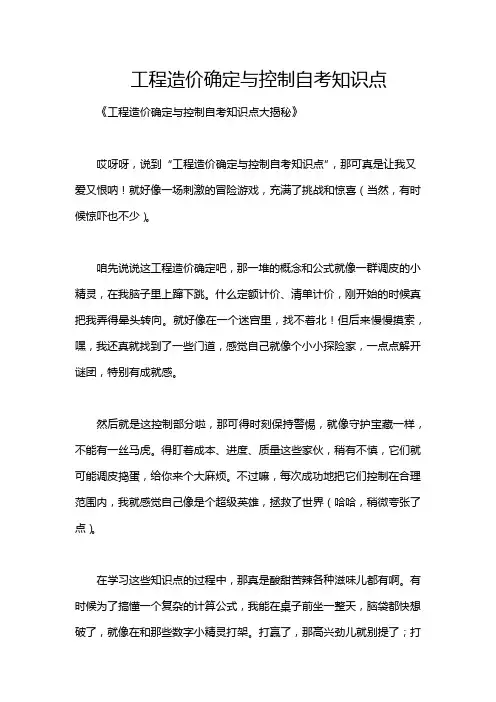 工程造价确定与控制自考知识点

《工程造价确定与控制自考知识点大揭秘》

哎呀呀，说到“工程造价确定与控制自考知识点”，那可真是让我又爱又恨呐！就好像一场刺激的冒险游戏，充满了挑战和惊喜（当然，有时候惊吓也不少）。

咱先说说这工程造价确定吧，那一堆的概念和公式就像一群调皮的小精灵，在我脑子里上蹿下跳。什么定额计价、清单计价，刚开始的时候真把我弄得晕头转向。就好像在一个迷宫里，找不着北！但后来慢慢摸索，嘿，我还真就找到了一些门道，感觉自己就像个小小探险家，一点点解开谜团，特别有成就感。

然后就是这控制部分啦，那可得时刻保持警惕，就像守护宝藏一样，不能有一丝马虎。得盯着成本、进度、质量这些家伙，稍有不慎，它们就可能调皮捣蛋，给你来个大麻烦。不过嘛，每次成功地把它们控制在合理范围内，我就感觉自己像是个超级英雄，拯救了世界（哈哈，稍微夸张了点）。

在学习这些知识点的过程中，那真是酸甜苦辣各种滋味儿都有啊。有时候为了搞懂一个复杂的计算公式，我能在桌子前坐一整天，脑袋都快想破了，就像在和那些数字小精灵打架。打赢了，那高兴劲儿就别提了；打